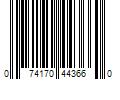 0 74170 44366 0